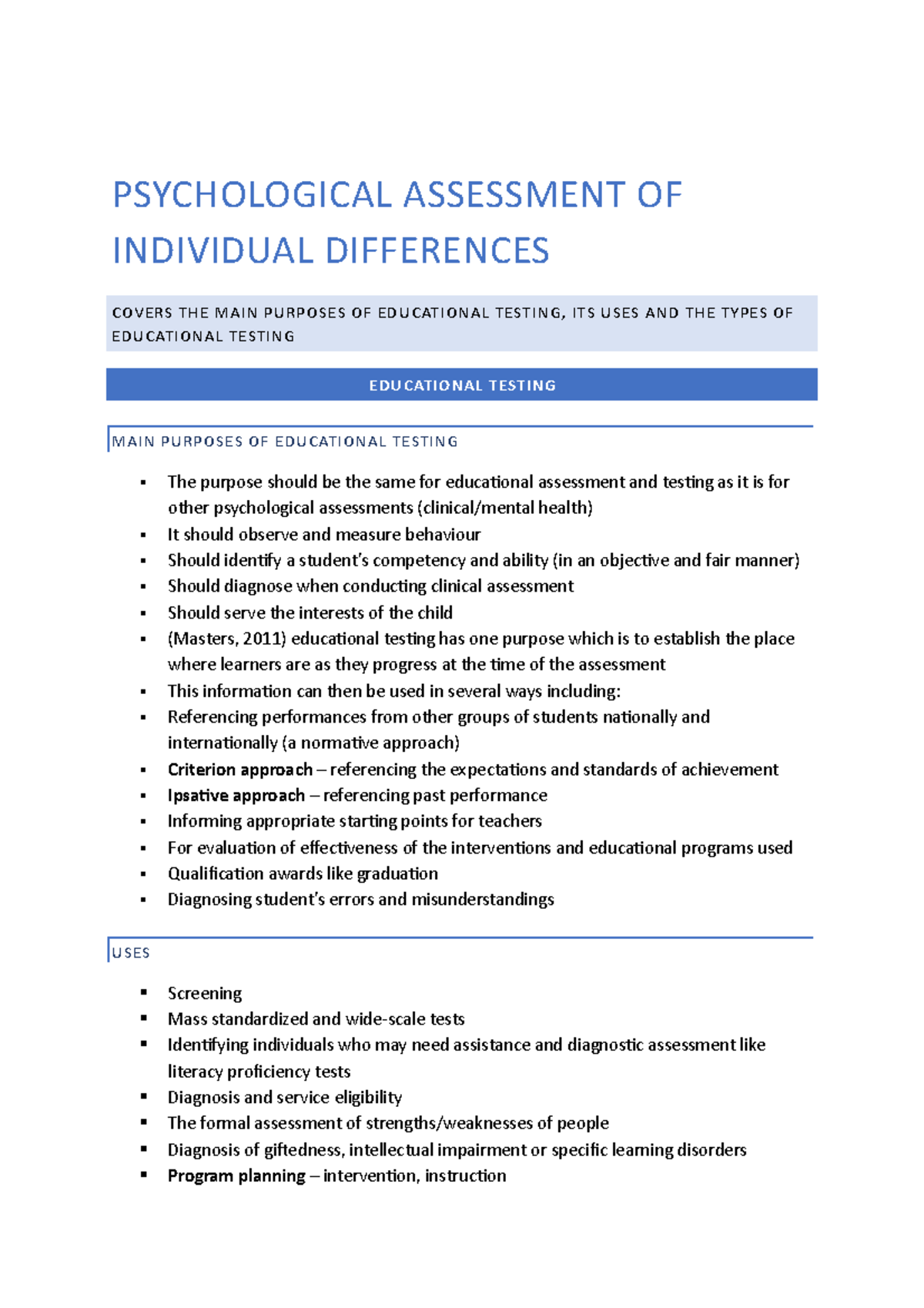 PSYCHOLOGICAL ASSESSMENT OF INDIVIDUAL DIFFERENCES

COVERS THE MAIN PURPOSES OF EDUCATIONAL TESTING, ITS USES AND THE TYPES OF EDUCATIONAL TESTING

EDUCATIONAL TESTING

MAIN PURPOSES OF EDUCATIONAL TESTING

• The purpose should be the same for educational assessment and testing as it is for other psychological assessments (clinical/mental health)
• It should observe and measure behaviour
• Should identify a student's competency and ability (in an objective and fair manner)
• Should diagnose when conducting clinical assessment
• Should serve the interests of the child
• (Masters, 2011) educational testing has one purpose which is to establish the place where learners are as they progress at the time of the assessment
• This information can then be used in several ways including:
• Referencing performances from other groups of students nationally and internationally (a normative approach)
• Criterion approach – referencing the expectations and standards of achievement
• Ipsative approach – referencing past performance
• Informing appropriate starting points for teachers
• For evaluation of effectiveness of the interventions and educational programs used
• Qualification awards like graduation
• Diagnosing student's errors and misunderstandings

USES

• Screening
• Mass standardized and wide-scale tests
• Identifying individuals who may need assistance and diagnostic assessment like literacy proficiency tests
• Diagnosis and service eligibility
• The formal assessment of strengths/weaknesses of people
• Diagnosis of giftedness, intellectual impairment or specific learning disorders
• Program planning – intervention, instruction